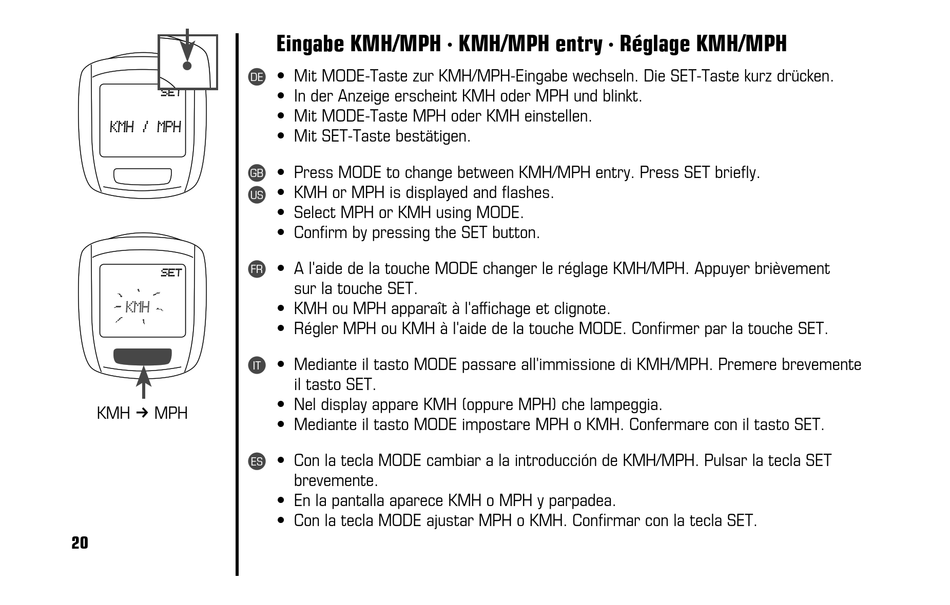 SET

KMH / MPH

SET

KMH

KMH → MPH

20

Eingabe KMH/MPH · KMH/MPH entry · Réglage KMH/MPH

DE
• Mit MODE-Taste zur KMH/MPH-Eingabe wechseln. Die SET-Taste kurz drücken.
• In der Anzeige erscheint KMH oder MPH und blinkt.
• Mit MODE-Taste MPH oder KMH einstellen.
• Mit SET-Taste bestätigen.

GB
US
• Press MODE to change between KMH/MPH entry. Press SET briefly.
• KMH or MPH is displayed and flashes.
• Select MPH or KMH using MODE.
• Confirm by pressing the SET button.

FR
• A l'aide de la touche MODE changer le réglage KMH/MPH. Appuyer brièvement sur la touche SET.
• KMH ou MPH apparaît à l'affichage et clignote.
• Régler MPH ou KMH à l'aide de la touche MODE. Confirmer par la touche SET.

IT
• Mediante il tasto MODE passare all'immissione di KMH/MPH. Premere brevemente il tasto SET.
• Nel display appare KMH (oppure MPH) che lampeggia.
• Mediante il tasto MODE impostare MPH o KMH. Confermare con il tasto SET.

ES
• Con la tecla MODE cambiar a la introducción de KMH/MPH. Pulsar la tecla SET brevemente.
• En la pantalla aparece KMH o MPH y parpadea.
• Con la tecla MODE ajustar MPH o KMH. Confirmar con la tecla SET.